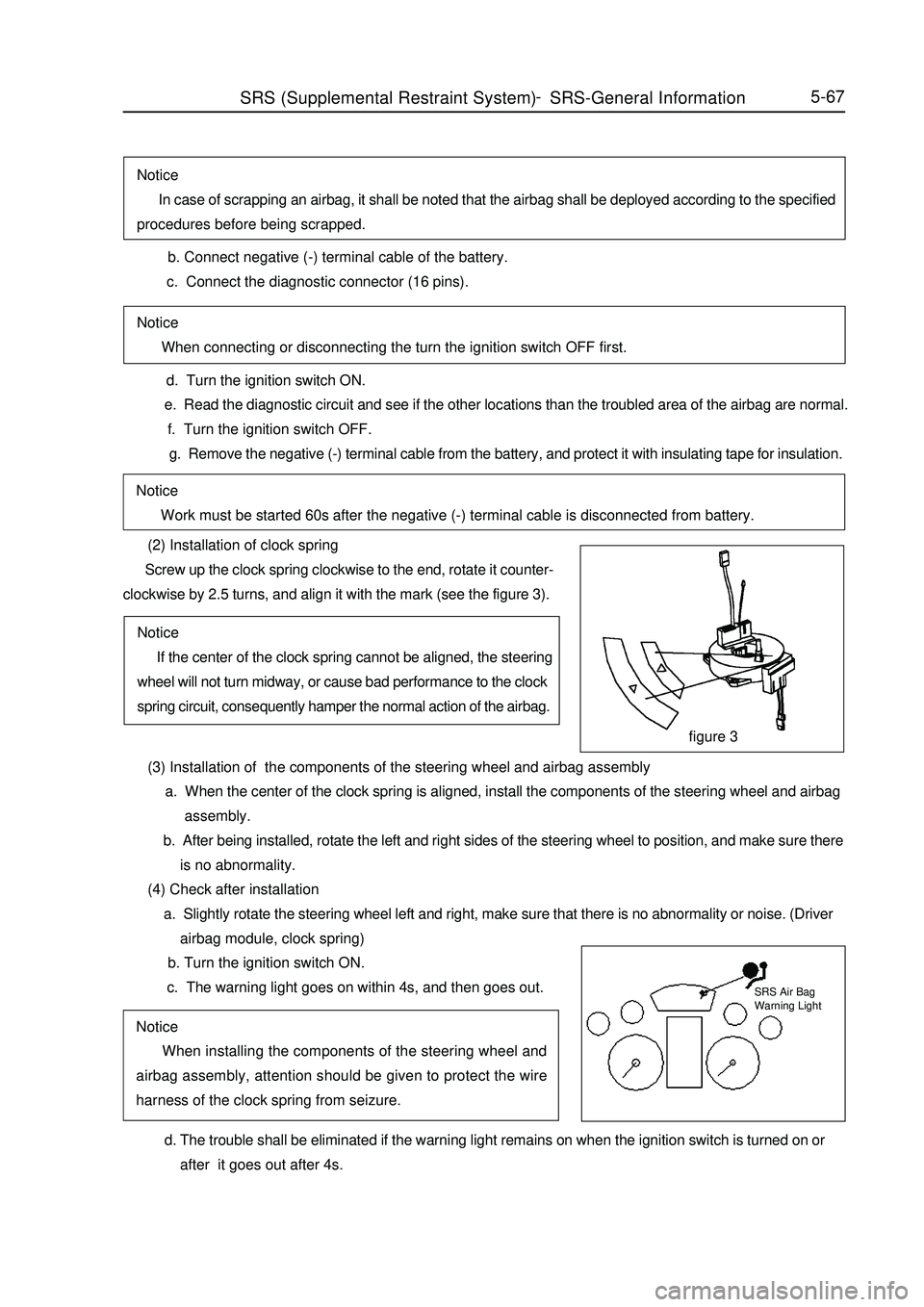 SRS (Supplemental Restraint System)- SRS-General Information 5-67

Notice
In case of scrapping an airbag, it shall be noted that the airbag shall be deployed according to the specified procedures before being scrapped.

b. Connect negative (-) terminal cable of the battery.
c. Connect the diagnostic connector (16 pins).

Notice
When connecting or disconnecting the turn the ignition switch OFF first.

d. Turn the ignition switch ON.
e. Read the diagnostic circuit and see if the other locations than the troubled area of the airbag are normal.
f. Turn the ignition switch OFF.
g. Remove the negative (-) terminal cable from the battery, and protect it with insulating tape for insulation.

Notice
Work must be started 60s after the negative (-) terminal cable is disconnected from battery.

(2) Installation of clock spring
Screw up the clock spring clockwise to the end, rotate it counter-clockwise by 2.5 turns, and align it with the mark (see the figure 3).

Notice
If the center of the clock spring cannot be aligned, the steering wheel will not turn midway, or cause bad performance to the clock spring circuit, consequently hamper the normal action of the airbag.

figure 3

(3) Installation of the components of the steering wheel and airbag assembly
a. When the center of the clock spring is aligned, install the components of the steering wheel and airbag assembly.
b. After being installed, rotate the left and right sides of the steering wheel to position, and make sure there is no abnormality.
(4) Check after installation
a. Slightly rotate the steering wheel left and right, make sure that there is no abnormality or noise. (Driver airbag module, clock spring)
b. Turn the ignition switch ON.
c. The warning light goes on within 4s, and then goes out.

SRS Air Bag Warning Light

Notice
When installing the components of the steering wheel and airbag assembly, attention should be given to protect the wire harness of the clock spring from seizure.

d. The trouble shall be eliminated if the warning light remains on when the ignition switch is turned on or after it goes out after 4s.

carmanualsonline.info